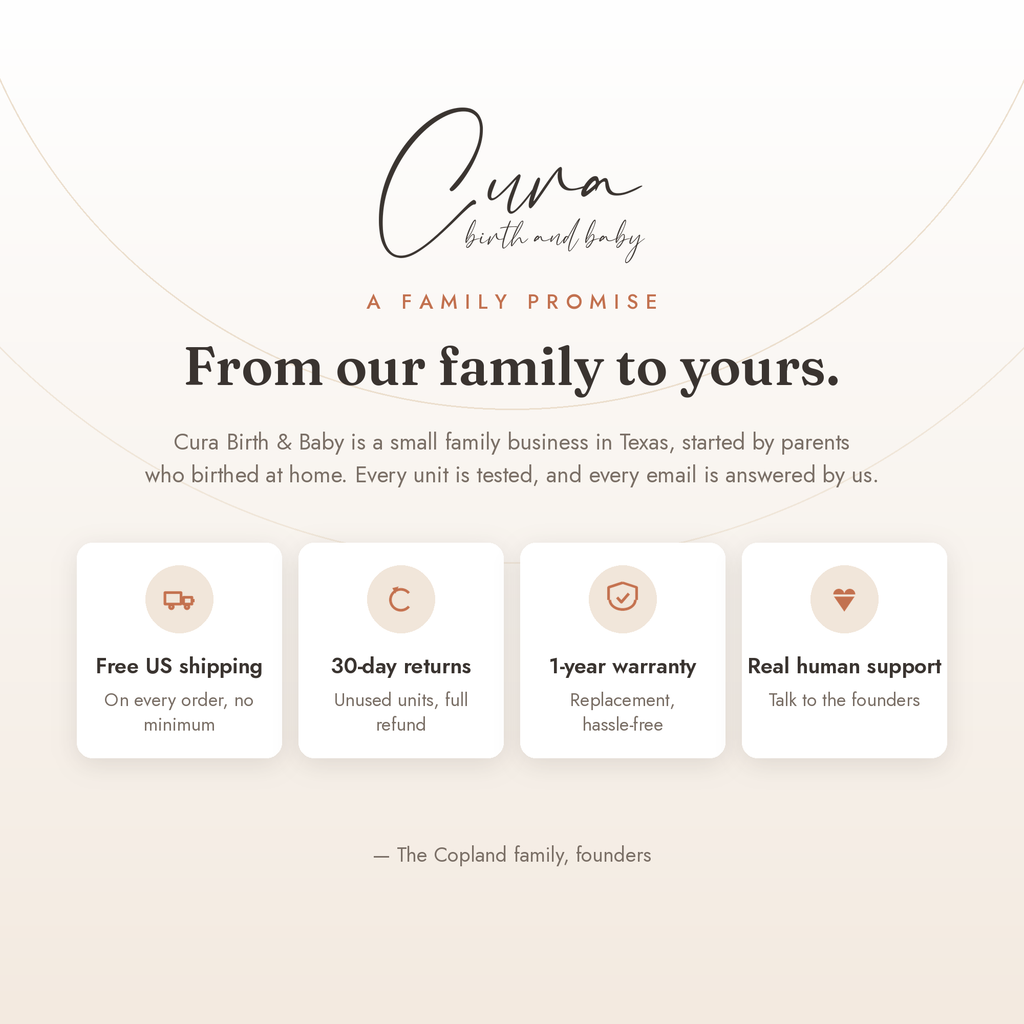 Cura
birth and baby

A FAMILY PROMISE

From our family to yours.

Cura Birth & Baby is a small family business in Texas, started by parents who birthed at home. Every unit is tested, and every email is answered by us.

Free US shipping
On every order, no minimum

30-day returns
Unused units, full refund

1-year warranty
Replacement, hassle-free

Real human support
Talk to the founders

— The Copland family, founders